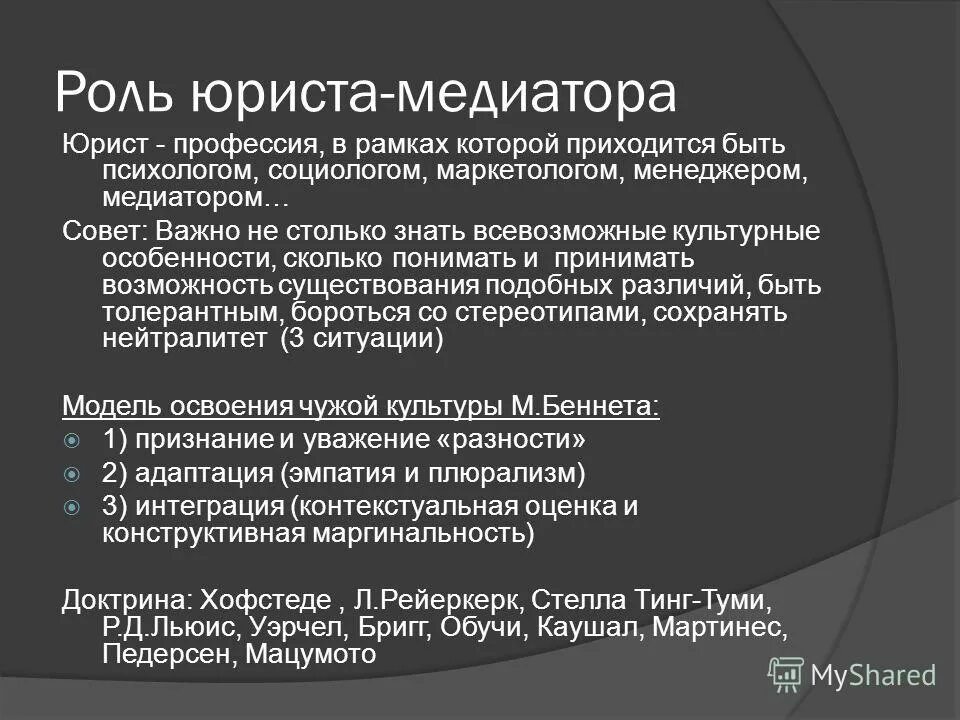 Роль юриста-медиатора

Юрист - профессия, в рамках которой приходится быть психологом, социологом, маркетологом, менеджером, медиатором…

Совет: Важно не столько знать всевозможные культурные особенности, сколько понимать и принимать возможность существования подобных различий, быть толерантным, бороться со стереотипами, сохранять нейтралитет (3 ситуации)

Модель освоения чужой культуры М.Беннета:

1) признание и уважение «разности»

2) адаптация (эмпатия и плюрализм)

3) интеграция (контекстуальная оценка и конструктивная маргинальность)

Доктрина: Хофстеде , Л.Рейеркерк, Стелла Тинг-Туми, Р.Д.Льюис, Уэрчел, Бригг, Обучи, Каушал, Мартинес, Педерсен, Мацумото

MyShared